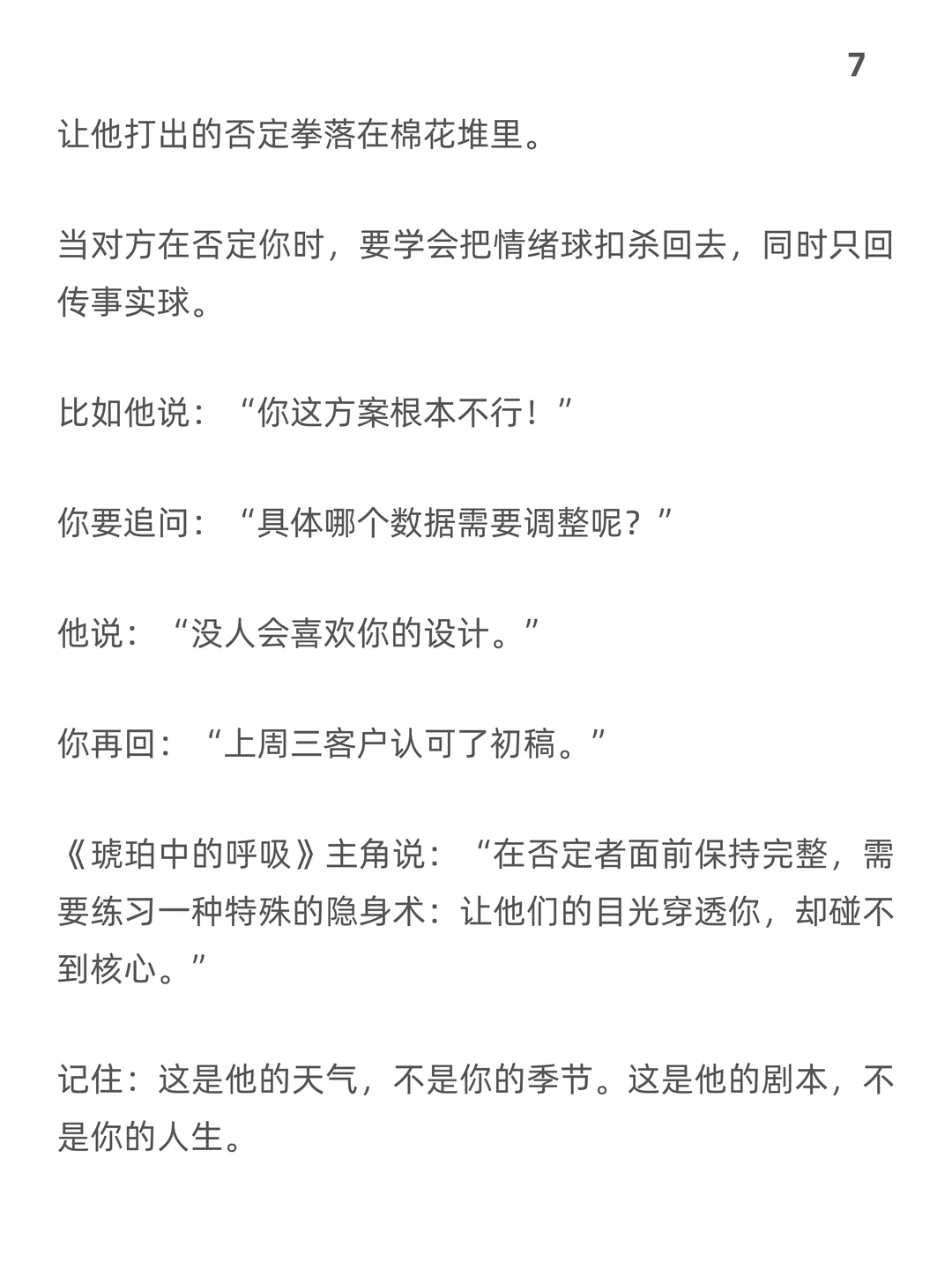 7

让他打出的否定拳落在棉花堆里。

当对方在否定你时，要学会把情绪球扣杀回去，同时只回传事实球。

比如他说：“你这方案根本不行！”

你要追问：“具体哪个数据需要调整呢？”

他说：“没人会喜欢你的设计。”

你再回：“上周三客户认可了初稿。”

《琥珀中的呼吸》主角说：“在否定者面前保持完整，需要练习一种特殊的隐身术：让他们的目光穿透你，却碰不到核心。”

记住：这是他的天气，不是你的季节。这是他的剧本，不是你的人生。